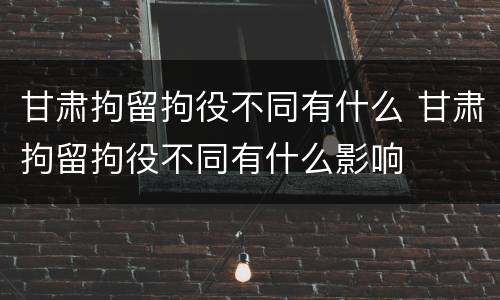 甘肃拘留拘役不同有什么 甘肃拘留拘役不同有什么影响